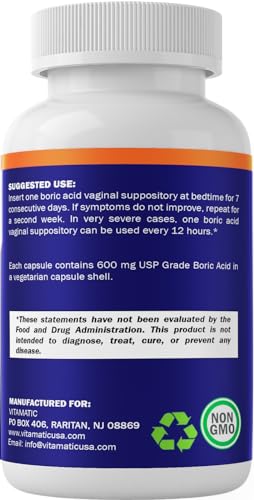 SUGGESTED USE:
Insert one boric acid vaginal suppository at bedtime for 7 consecutive days. If symptoms do not improve, repeat for a second week. In very severe cases, one boric acid vaginal suppository can be used every 12 hours.*

Each capsule contains 600 mg USP Grade Boric Acid in a vegetarian capsule shell.

*These statements have not been evaluated by the Food and Drug Administration. This product is not intended to diagnose, treat, cure, or prevent any disease.

MANUFACTURED FOR:
VITAMATIC
PO BOX 406, RARITAN, NJ 08869
www.vitamaticusa.com
Email: info@vitamaticusa.com

NON GMO